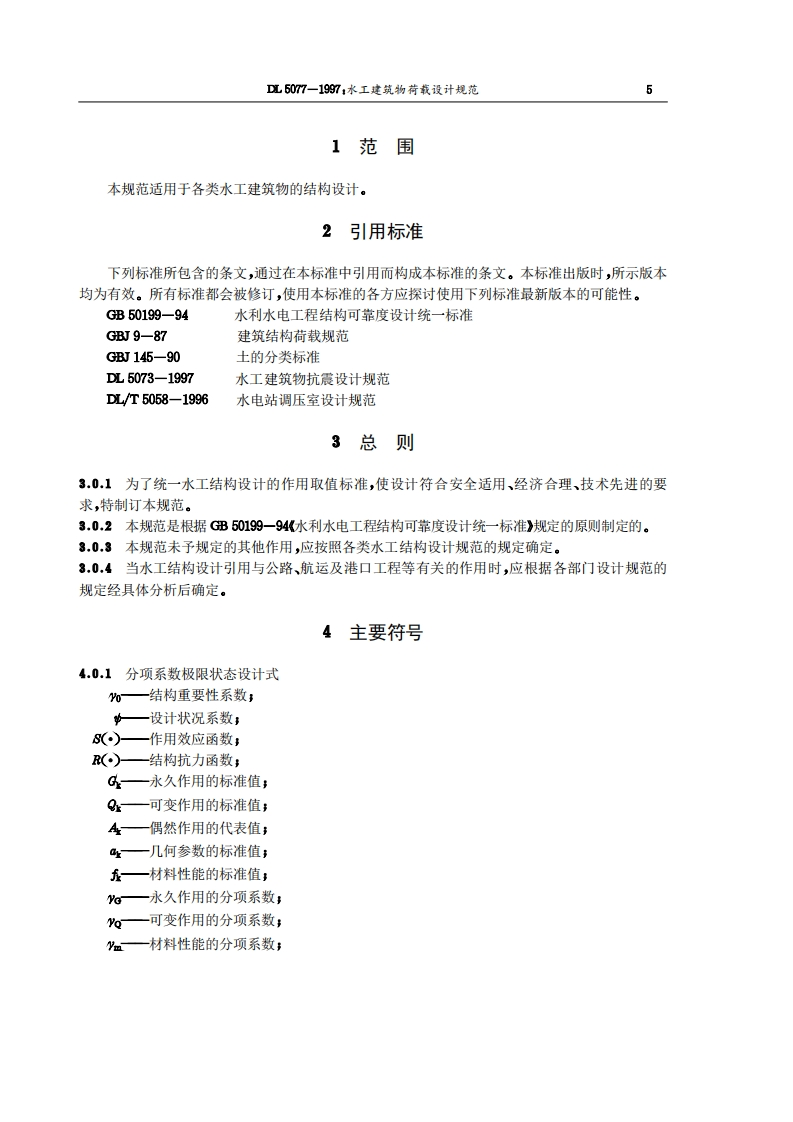 DL 5077—1997，水工建筑物荷载设计规范　　5

1 范 围

本规范适用于各类水工建筑物的结构设计。

2 引用标准

下列标准所包含的条文，通过在本标准中引用而构成本标准的条文。本标准出版时，所示版本均为有效。所有标准都会被修订，使用本标准的各方应探讨使用下列标准最新版本的可能性。

GB 50199—94　水利水电工程结构可靠度设计统一标准
GBJ 9—87　建筑结构荷载规范
GBJ 145—90　土的分类标准
DL 5073—1997　水工建筑物抗震设计规范
DL/T 5058—1996　水电站调压室设计规范

3 总 则

3.0.1 为了统一水工结构设计的作用取值标准，使设计符合安全适用、经济合理、技术先进的要求，特制订本规范。
3.0.2 本规范是根据 GB 50199—94《水利水电工程结构可靠度设计统一标准》规定的原则制定的。
3.0.3 本规范未予规定的其他作用，应按照各类水工结构设计规范的规定确定。
3.0.4 当水工结构设计引用与公路、航运及港口工程等有关的作用时，应根据各部门设计规范的规定经具体分析后确定。

4 主要符号

4.0.1 分项系数极限状态设计式
$\gamma_0$——结构重要性系数；
$\psi$——设计状况系数；
$S(\cdot)$——作用效应函数；
$R(\cdot)$——结构抗力函数；
$G_k$——永久作用的标准值；
$Q_k$——可变作用的标准值；
$A_k$——偶然作用的代表值；
$a_k$——几何参数的标准值；
$f_k$——材料性能的标准值；
$\gamma_G$——永久作用的分项系数；
$\gamma_Q$——可变作用的分项系数；
$\gamma_m$——材料性能的分项系数；